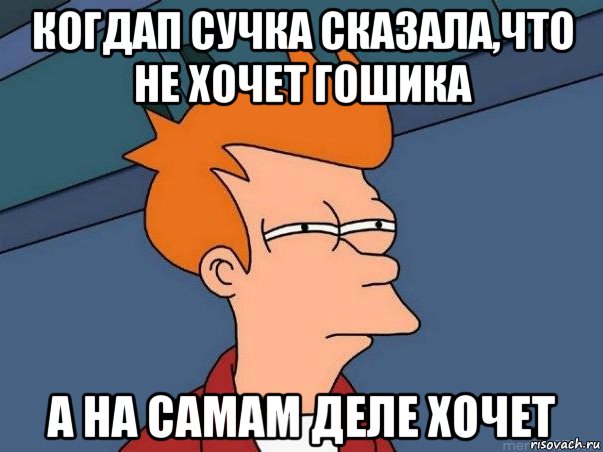 КОГДАП СУЧКА СКАЗАЛА,ЧТО НЕ ХОЧЕТ ГОШИКА

А НА САМАМ ДЕЛЕ ХОЧЕТ

risovach.ru